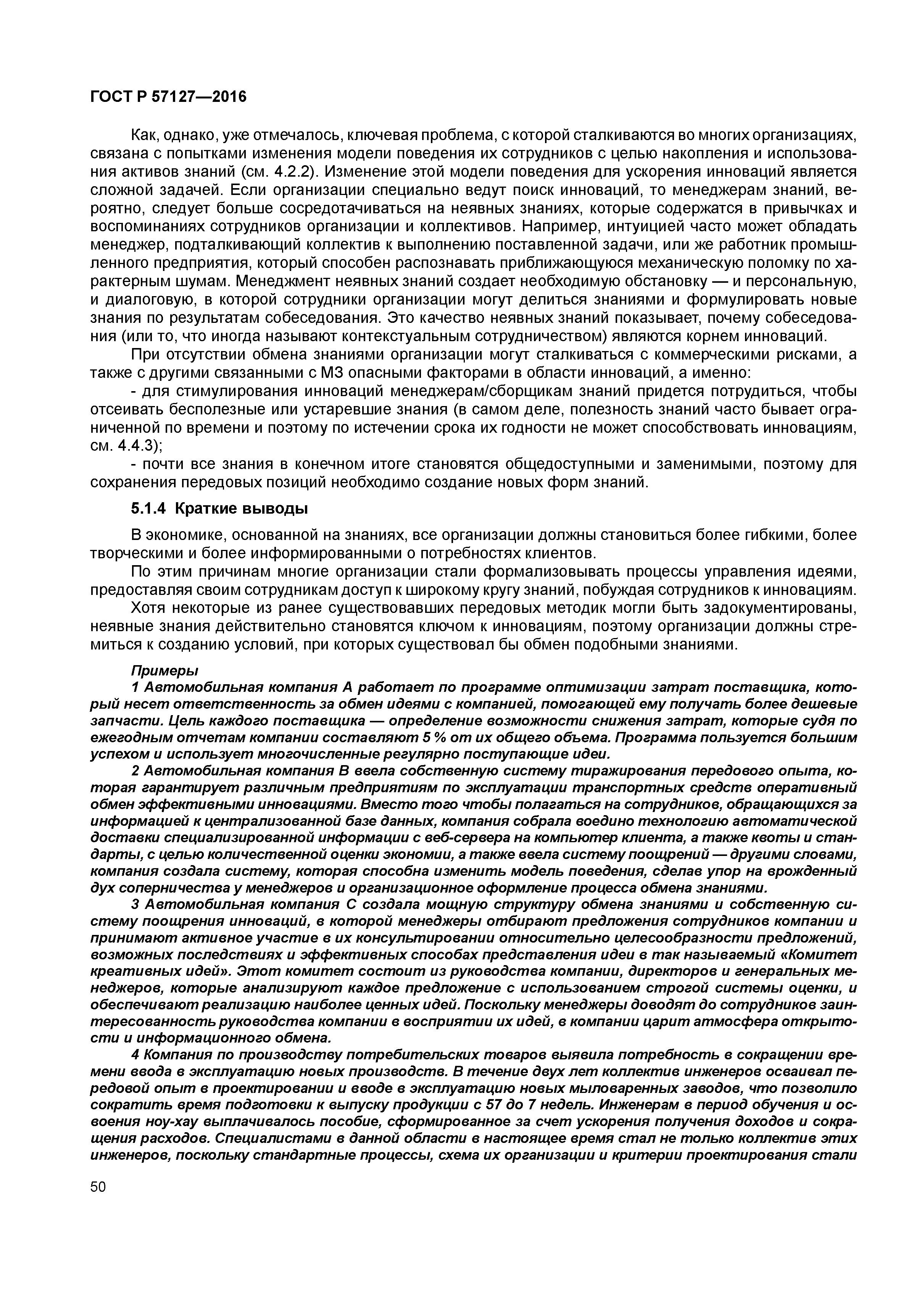 ГОСТ Р 57127—2016

Как, однако, уже отмечалось, ключевая проблема, с которой сталкиваются во многих организациях, связана с попытками изменения модели поведения их сотрудников с целью накопления и использования активов знаний (см. 4.2.2). Изменение этой модели поведения для ускорения инноваций является сложной задачей. Если организации специально ведут поиск инноваций, то менеджерам знаний, вероятно, следует больше сосредотачиваться на неявных знаниях, которые содержатся в привычках и воспоминаниях сотрудников организации и коллективов. Например, интуицией часто может обладать менеджер, подталкивающий коллектив к выполнению поставленной задачи, или же работник промышленного предприятия, который способен распознавать приближающуюся механическую поломку по характерным шумам. Менеджмент неявных знаний создает необходимую обстановку — и персональную, и диалоговую, в которой сотрудники организации могут делиться знаниями и формулировать новые знания по результатам собеседования. Это качество неявных знаний показывает, почему собеседования (или то, что иногда называют контекстуальным сотрудничеством) являются корнем инноваций.

При отсутствии обмена знаниями организации могут сталкиваться с коммерческими рисками, а также с другими связанными с МЗ опасными факторами в области инноваций, а именно:

- для стимулирования инноваций менеджерам/сборщикам знаний придется потрудиться, чтобы отсеивать бесполезные или устаревшие знания (в самом деле, полезность знаний часто бывает ограниченной по времени и поэтому по истечении срока их годности не может способствовать инновациям, см. 4.4.3);

- почти все знания в конечном итоге становятся общедоступными и заменимыми, поэтому для сохранения передовых позиций необходимо создание новых форм знаний.

5.1.4 Краткие выводы

В экономике, основанной на знаниях, все организации должны становиться более гибкими, более творческими и более информированными о потребностях клиентов.

По этим причинам многие организации стали формализовывать процессы управления идеями, предоставляя своим сотрудникам доступ к широкому кругу знаний, побуждая сотрудников к инновациям.

Хотя некоторые из ранее существовавших передовых методик могли быть задокументированы, неявные знания действительно становятся ключом к инновациям, поэтому организации должны стремиться к созданию условий, при которых существовал бы обмен подобными знаниями.

Примеры

1 Автомобильная компания А работает по программе оптимизации затрат поставщика, который несет ответственность за обмен идеями с компанией, помогающей ему получать более дешевые запчасти. Цель каждого поставщика — определение возможности снижения затрат, которые судя по ежегодным отчетам компании составляют 5 % от их общего объема. Программа пользуется большим успехом и использует многочисленные регулярно поступающие идеи.

2 Автомобильная компания В ввела собственную систему тиражирования передового опыта, которая гарантирует различным предприятиям по эксплуатации транспортных средств оперативный обмен эффективными инновациями. Вместо того чтобы полагаться на сотрудников, обращающихся за информацией к централизованной базе данных, компания собрала воедино технологию автоматической доставки специализированной информации с веб-сервера на компьютер клиента, а также квоты и стандарты, с целью количественной оценки экономии, а также ввела систему поощрений — другими словами, компания создала систему, которая способна изменить модель поведения, сделав упор на врожденный дух соперничества у менеджеров и организационное оформление процесса обмена знаниями.

3 Автомобильная компания С создала мощную структуру обмена знаниями и собственную систему поощрения инноваций, в которой менеджеры отбирают предложения сотрудников компании и принимают активное участие в их консультировании относительно целесообразности предложений, возможных последствиях и эффективных способах представления идеи в так называемый «Комитет креативных идей». Этот комитет состоит из руководства компании, директоров и генеральных менеджеров, которые анализируют каждое предложение с использованием строгой системы оценки, и обеспечивают реализацию наиболее ценных идей. Поскольку менеджеры доводят до сотрудников заинтересованность руководства компании в восприятии их идей, в компании царит атмосфера открытости и информационного обмена.

4 Компания по производству потребительских товаров выявила потребность в сокращении времени ввода в эксплуатацию новых производств. В течение двух лет коллектив инженеров осваивал передовой опыт в проектировании и вводе в эксплуатацию новых мыловаренных заводов, что позволило сократить время подготовки к выпуску продукции с 57 до 7 недель. Инженерам в период обучения и освоения ноу-хау выплачивалось пособие, сформированное за счет ускорения получения доходов и сокращения расходов. Специалистами в данной области в настоящее время стал не только коллектив этих инженеров, поскольку стандартные процессы, схема их организации и критерии проектирования стали

50